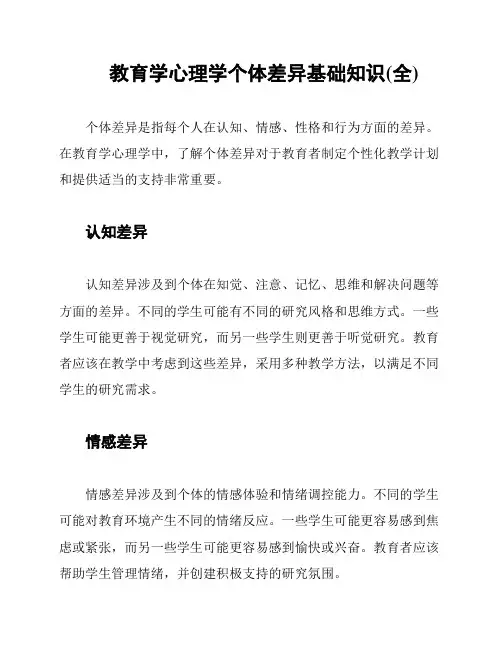 教育学心理学个体差异基础知识(全)

个体差异是指每个人在认知、情感、性格和行为方面的差异。在教育学心理学中，了解个体差异对于教育者制定个性化教学计划和提供适当的支持非常重要。

认知差异

认知差异涉及到个体在知觉、注意、记忆、思维和解决问题等方面的差异。不同的学生可能有不同的研究风格和思维方式。一些学生可能更善于视觉研究，而另一些学生则更善于听觉研究。教育者应该在教学中考虑到这些差异，采用多种教学方法，以满足不同学生的研究需求。

情感差异

情感差异涉及到个体的情感体验和情绪调控能力。不同的学生可能对教育环境产生不同的情绪反应。一些学生可能更容易感到焦虑或紧张，而另一些学生可能更容易感到愉快或兴奋。教育者应该帮助学生管理情绪，并创建积极支持的研究氛围。